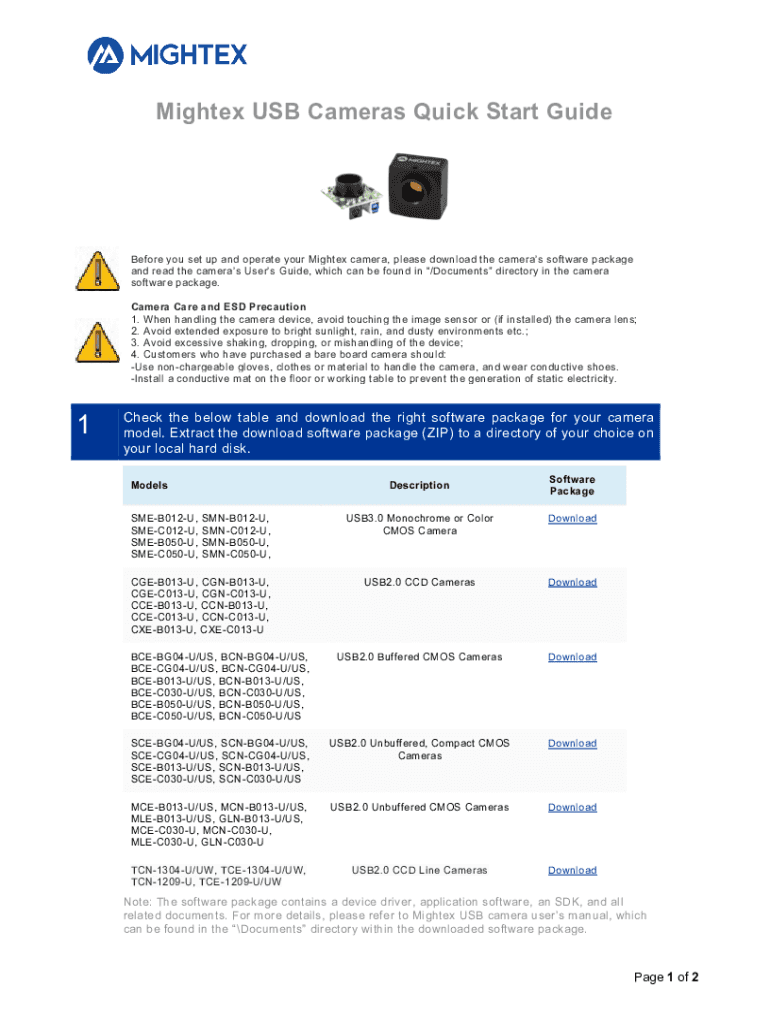 MIGHTEX

Mightex USB Cameras Quick Start Guide

MIGHTEX

Before you set up and operate your Mightex camera, please download the camera's software package and read the camera's User's Guide, which can be found in "/Documents" directory in the camera software package.

Camera Care and ESD Precaution
1. When handling the camera device, avoid touching the image sensor or (if installed) the camera lens;
2. Avoid extended exposure to bright sunlight, rain, and dusty environments etc.;
3. Avoid excessive shaking, dropping, or mishandling of the device;
4. Customers who have purchased a bare board camera should:
-Use non-chargeable gloves, clothes or material to handle the camera, and wear conductive shoes.
-Install a conductive mat on the floor or working table to prevent the generation of static electricity.

1 Check the below table and download the right software package for your camera model. Extract the download software package (ZIP) to a directory of your choice on your local hard disk.

| Models | Description | Software Package |
|---|---|---|
| SME-B012-U, SMN-B012-U, SME-C012-U, SMN-C012-U, SME-B050-U, SMN-B050-U, SME-C050-U, SMN-C050-U, | USB3.0 Monochrome or Color CMOS Camera | Download |
| CGE-B013-U, CGN-B013-U, CGE-C013-U, CGN-C013-U, CCE-B013-U, CCN-B013-U, CCE-C013-U, CCN-C013-U, CXE-B013-U, CXE-C013-U | USB2.0 CCD Cameras | Download |
| BCE-BG04-U/US, BCN-BG04-U/US, BCE-CG04-U/US, BCN-CG04-U/US, BCE-B013-U/US, BCN-B013-U/US, BCE-C030-U/US, BCN-C030-U/US, BCE-B050-U/US, BCN-B050-U/US, BCE-C050-U/US, BCN-C050-U/US | USB2.0 Buffered CMOS Cameras | Download |
| SCE-BG04-U/US, SCN-BG04-U/US, SCE-CG04-U/US, SCN-CG04-U/US, SCE-B013-U/US, SCN-B013-U/US, SCE-C030-U/US, SCN-C030-U/US | USB2.0 Unbuffered, Compact CMOS Cameras | Download |
| MCE-B013-U/US, MCN-B013-U/US, MLE-B013-U/US, GLN-B013-U/US, MCE-C030-U, MCN-C030-U, MLE-C030-U, GLN-C030-U | USB2.0 Unbuffered CMOS Cameras | Download |
| TCN-1304-U/UW, TCE-1304-U/UW, TCN-1209-U, TCE-1209-U/UW | USB2.0 CCD Line Cameras | Download |

Note: The software package contains a device driver, application software, an SDK, and all related documents. For more details, please refer to Mightex USB camera user's manual, which can be found in the "\Documents" directory within the downloaded software package.

Page 1 of 2